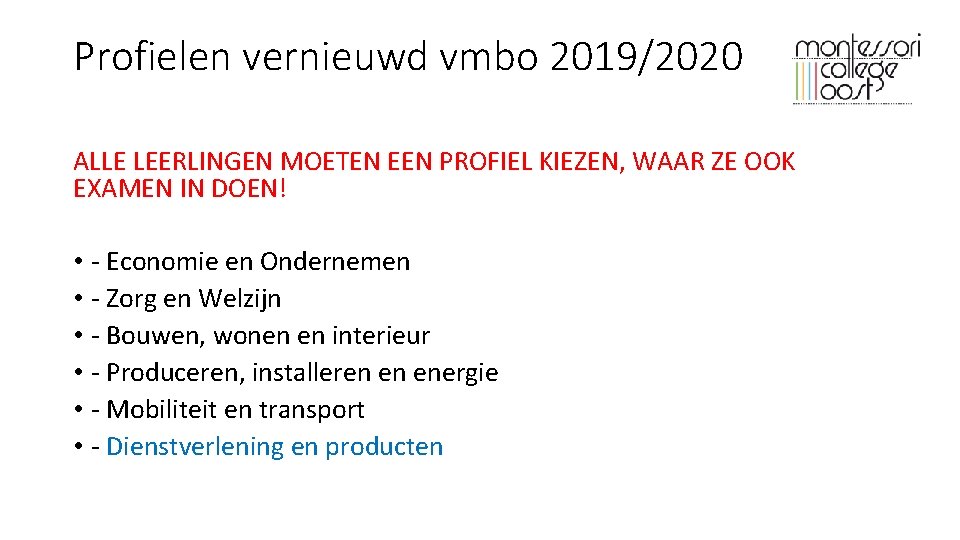 Profielen vernieuwd vmbo 2019/2020

montessori college oost

ALLE LEERLINGEN MOETEN EEN PROFIEL KIEZEN, WAAR ZE OOK EXAMEN IN DOEN!

• - Economie en Ondernemen
• - Zorg en Welzijn
• - Bouwen, wonen en interieur
• - Produceren, installeren en energie
• - Mobiliteit en transport
• - Dienstverlening en producten